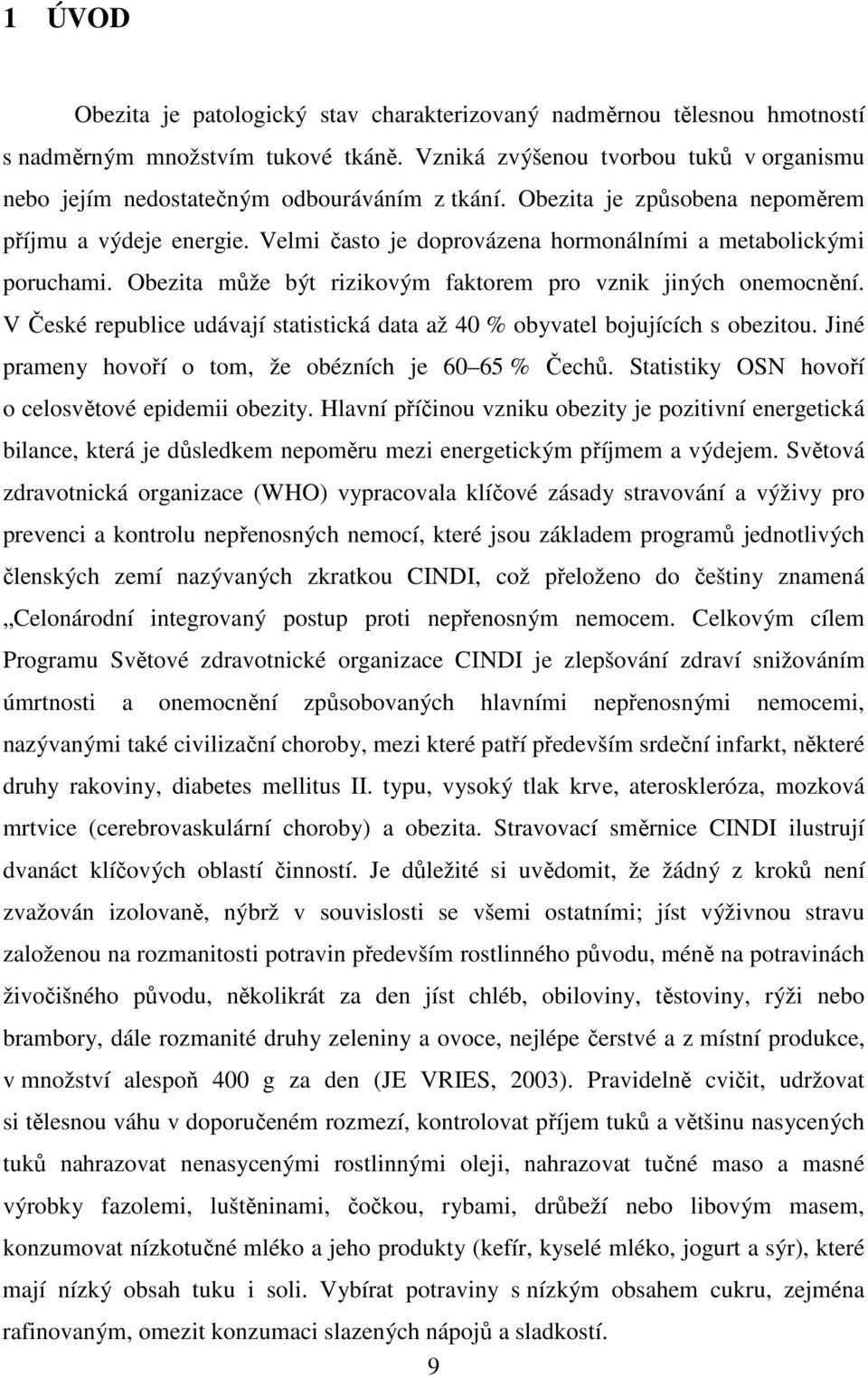 1 ÚVOD

Obezita je patologický stav charakterizovaný nadměrnou tělesnou hmotností s nadměrným množstvím tukové tkáně. Vzniká zvýšenou tvorbou tuků v organismu nebo jejím nedostatečným odbouráváním z tkání. Obezita je způsobena nepoměrem příjmu a výdeje energie. Velmi často je doprovázena hormonálními a metabolickými poruchami. Obezita může být rizikovým faktorem pro vznik jiných onemocnění. V České republice udávají statistická data až 40 % obyvatel bojujících s obezitou. Jiné prameny hovoří o tom, že obézních je 60 65 % Čechů. Statistiky OSN hovoří o celosvětové epidemii obezity. Hlavní příčinou vzniku obezity je pozitivní energetická bilance, která je důsledkem nepoměru mezi energetickým příjmem a výdejem. Světová zdravotnická organizace (WHO) vypracovala klíčové zásady stravování a výživy pro prevenci a kontrolu nepřenosných nemocí, které jsou základem programů jednotlivých členských zemí nazývaných zkratkou CINDI, což přeloženo do češtiny znamená „Celonárodní integrovaný postup proti nepřenosným nemocem. Celkovým cílem Programu Světové zdravotnické organizace CINDI je zlepšování zdraví snižováním úmrtnosti a onemocnění způsobovaných hlavními nepřenosnými nemocemi, nazývanými také civilizační choroby, mezi které patří především srdeční infarkt, některé druhy rakoviny, diabetes mellitus II. typu, vysoký tlak krve, ateroskleróza, mozková mrtvice (cerebrovaskulární choroby) a obezita. Stravovací směrnice CINDI ilustrují dvanáct klíčových oblastí činností. Je důležité si uvědomit, že žádný z kroků není zvažován izolovaně, nýbrž v souvislosti se všemi ostatními; jíst výživnou stravu založenou na rozmanitosti potravin především rostlinného původu, méně na potravinách živočišného původu, několikrát za den jíst chléb, obiloviny, těstoviny, rýži nebo brambory, dále rozmanité druhy zeleniny a ovoce, nejlépe čerstvé a z místní produkce, v množství alespoň 400 g za den (JE VRIES, 2003). Pravidelně cvičit, udržovat si tělesnou váhu v doporučeném rozmezí, kontrolovat příjem tuků a většinu nasycených tuků nahrazovat nenasycenými rostlinnými oleji, nahrazovat tučné maso a masné výrobky fazolemi, luštěninami, čočkou, rybami, drůbeží nebo libovým masem, konzumovat nízkotučné mléko a jeho produkty (kefír, kyselé mléko, jogurt a sýr), které mají nízký obsah tuku i soli. Vybírat potraviny s nízkým obsahem cukru, zejména rafinovaným, omezit konzumaci slazených nápojů a sladkostí.

9